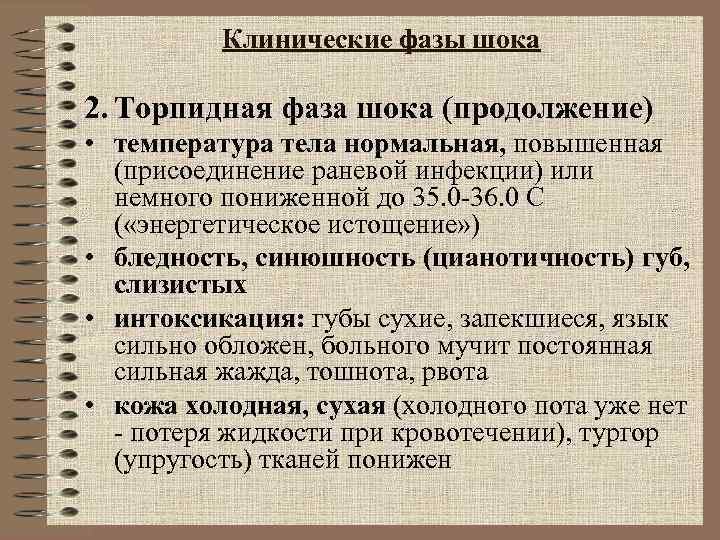 Клинические фазы шока

2. Торпидная фаза шока (продолжение)

• температура тела нормальная, повышенная (присоединение раневой инфекции) или немного пониженной до 35.0-36.0 С («энергетическое истощение»)
• бледность, синюшность (цианотичность) губ, слизистых
• интоксикация: губы сухие, запекшиеся, язык сильно обложен, больного мучит постоянная сильная жажда, тошнота, рвота
• кожа холодная, сухая (холодного пота уже нет - потеря жидкости при кровотечении), тургор (упругость) тканей понижен